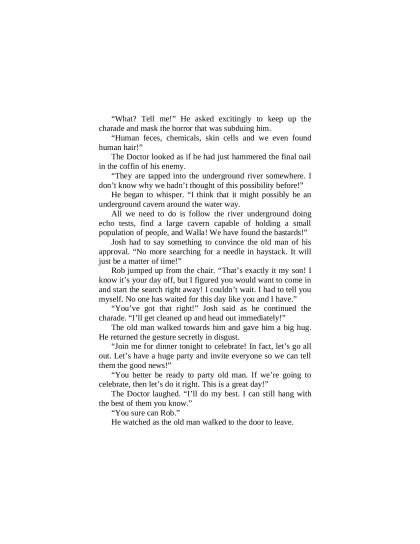 "What? Tell me!" He asked excitingly to keep up the charade and mask the horror that was subduing him.

"Human feces, chemicals, skin cells and we even found human hair!"

The Doctor looked as if he had just hammered the final nail in the coffin of his enemy.

"They are tapped into the underground river somewhere. I don't know why we hadn't thought of this possibility before!"

He began to whisper. "I think that it might possibly be an underground cavern around the water way.

All we need to do is follow the river underground doing echo tests, find a large cavern capable of holding a small population of people, and Walla! We have found the bastards!"

Josh had to say something to convince the old man of his approval. "No more searching for a needle in haystack. It will just be a matter of time!"

Rob jumped up from the chair. "That's exactly it my son! I know it's your day off, but I figured you would want to come in and start the search right away! I couldn't wait. I had to tell you myself. No one has waited for this day like you and I have."

"You've got that right!" Josh said as he continued the charade. "I'll get cleaned up and head out immediately!"

The old man walked towards him and gave him a big hug. He returned the gesture secretly in disgust.

"Join me for dinner tonight to celebrate! In fact, let's go all out. Let's have a huge party and invite everyone so we can tell them the good news!"

"You better be ready to party old man. If we're going to celebrate, then let's do it right. This is a great day!"

The Doctor laughed. "I'll do my best. I can still hang with the best of them you know."

"You sure can Rob."

He watched as the old man walked to the door to leave.